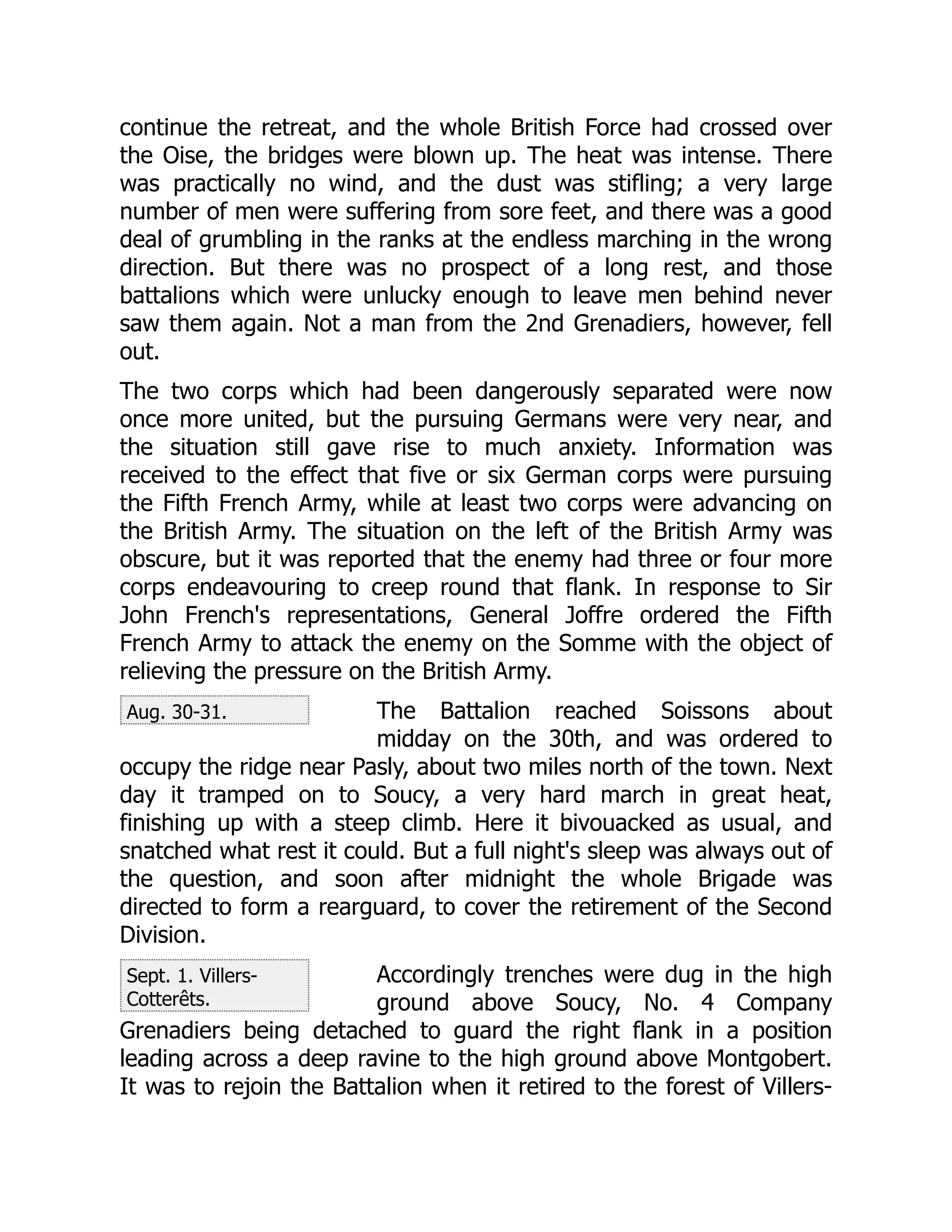 continue the retreat, and the whole British Force had crossed over the Oise, the bridges were blown up. The heat was intense. There was practically no wind, and the dust was stifling; a very large number of men were suffering from sore feet, and there was a good deal of grumbling in the ranks at the endless marching in the wrong direction. But there was no prospect of a long rest, and those battalions which were unlucky enough to leave men behind never saw them again. Not a man from the 2nd Grenadiers, however, fell out.

The two corps which had been dangerously separated were now once more united, but the pursuing Germans were very near, and the situation still gave rise to much anxiety. Information was received to the effect that five or six German corps were pursuing the Fifth French Army, while at least two corps were advancing on the British Army. The situation on the left of the British Army was obscure, but it was reported that the enemy had three or four more corps endeavouring to creep round that flank. In response to Sir John French's representations, General Joffre ordered the Fifth French Army to attack the enemy on the Somme with the object of relieving the pressure on the British Army.

Aug. 30-31.

The Battalion reached Soissons about midday on the 30th, and was ordered to occupy the ridge near Pasly, about two miles north of the town. Next day it tramped on to Soucy, a very hard march in great heat, finishing up with a steep climb. Here it bivouacked as usual, and snatched what rest it could. But a full night's sleep was always out of the question, and soon after midnight the whole Brigade was directed to form a rearguard, to cover the retirement of the Second Division.

Sept. 1. Villers-Cotterêts.

Accordingly trenches were dug in the high ground above Soucy, No. 4 Company Grenadiers being detached to guard the right flank in a position leading across a deep ravine to the high ground above Montgobert. It was to rejoin the Battalion when it retired to the forest of Villers-